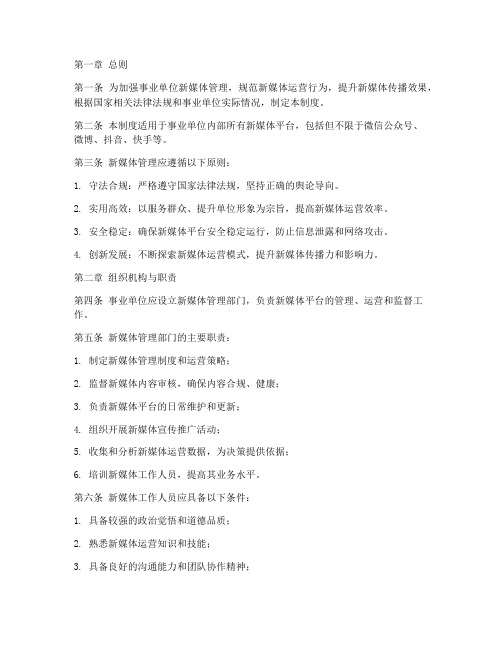 第一章 总则

第一条 为加强事业单位新媒体管理，规范新媒体运营行为，提升新媒体传播效果，根据国家相关法律法规和事业单位实际情况，制定本制度。

第二条 本制度适用于事业单位内部所有新媒体平台，包括但不限于微信公众号、微博、抖音、快手等。

第三条 新媒体管理应遵循以下原则：

1. 守法合规：严格遵守国家法律法规，坚持正确的舆论导向。

2. 实用高效：以服务群众、提升单位形象为宗旨，提高新媒体运营效率。

3. 安全稳定：确保新媒体平台安全稳定运行，防止信息泄露和网络攻击。

4. 创新发展：不断探索新媒体运营模式，提升新媒体传播力和影响力。

第二章 组织机构与职责

第四条 事业单位应设立新媒体管理部门，负责新媒体平台的管理、运营和监督工作。

第五条 新媒体管理部门的主要职责：

1. 制定新媒体管理制度和运营策略；

2. 监督新媒体内容审核，确保内容合规、健康；

3. 负责新媒体平台的日常维护和更新；

4. 组织开展新媒体宣传推广活动；

5. 收集和分析新媒体运营数据，为决策提供依据；

6. 培训新媒体工作人员，提高其业务水平。

第六条 新媒体工作人员应具备以下条件：

1. 具备较强的政治觉悟和道德品质；

2. 熟悉新媒体运营知识和技能；

3. 具备良好的沟通能力和团队协作精神；